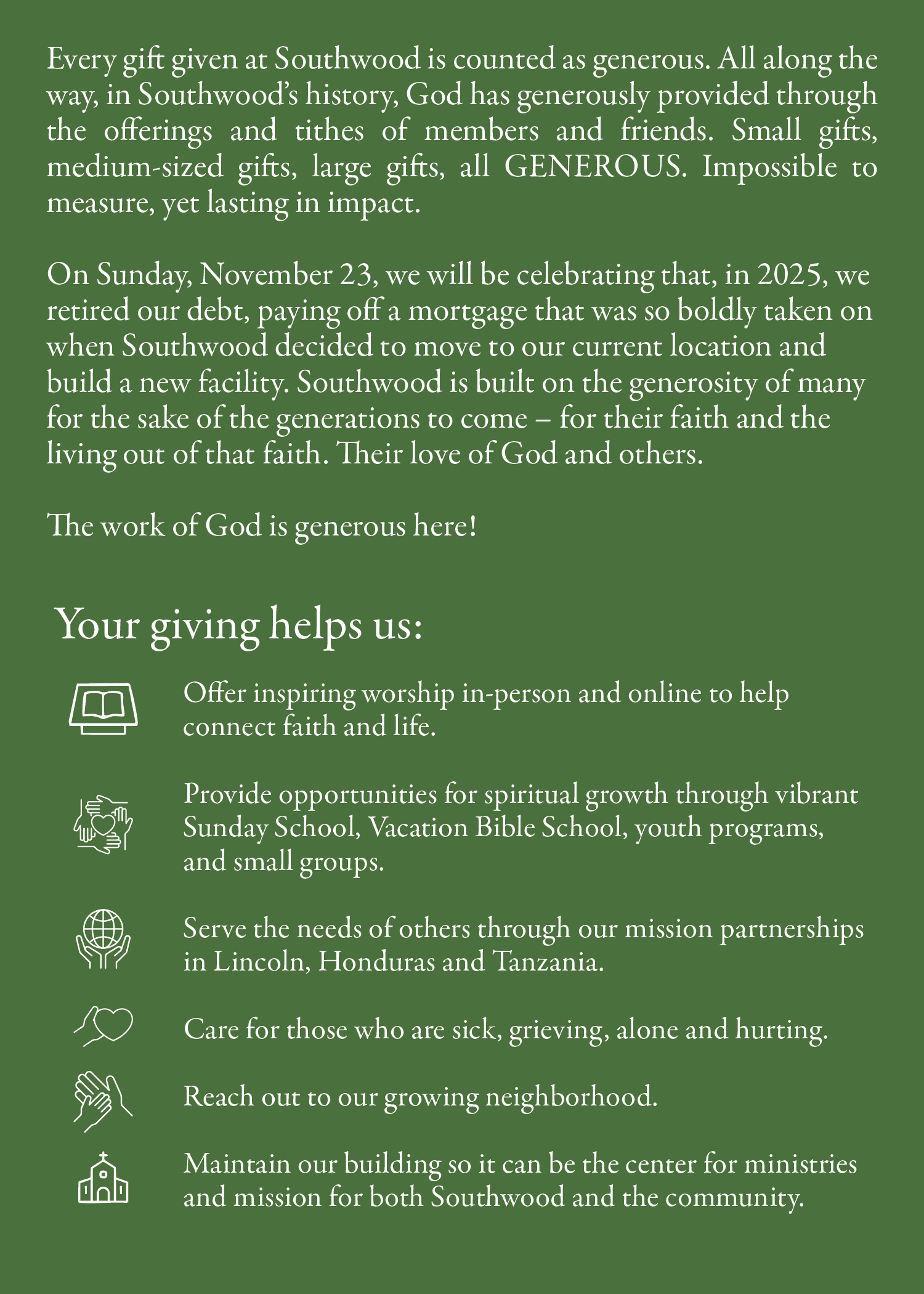 Every gift given at Southwood is counted as generous. All along the way, in Southwood's history, God has generously provided through the offerings and tithes of members and friends. Small gifts, medium-sized gifts, large gifts, all GENEROUS. Impossible to measure, yet lasting in impact.

On Sunday, November 23, we will be celebrating that, in 2025, we retired our debt, paying off a mortgage that was so boldly taken on when Southwood decided to move to our current location and build a new facility. Southwood is built on the generosity of many for the sake of the generations to come – for their faith and the living out of that faith. Their love of God and others.

The work of God is generous here!

Your giving helps us:

Offer inspiring worship in-person and online to help connect faith and life.

Provide opportunities for spiritual growth through vibrant Sunday School, Vacation Bible School, youth programs, and small groups.

Serve the needs of others through our mission partnerships in Lincoln, Honduras and Tanzania.

Care for those who are sick, grieving, alone and hurting.

Reach out to our growing neighborhood.

Maintain our building so it can be the center for ministries and mission for both Southwood and the community.